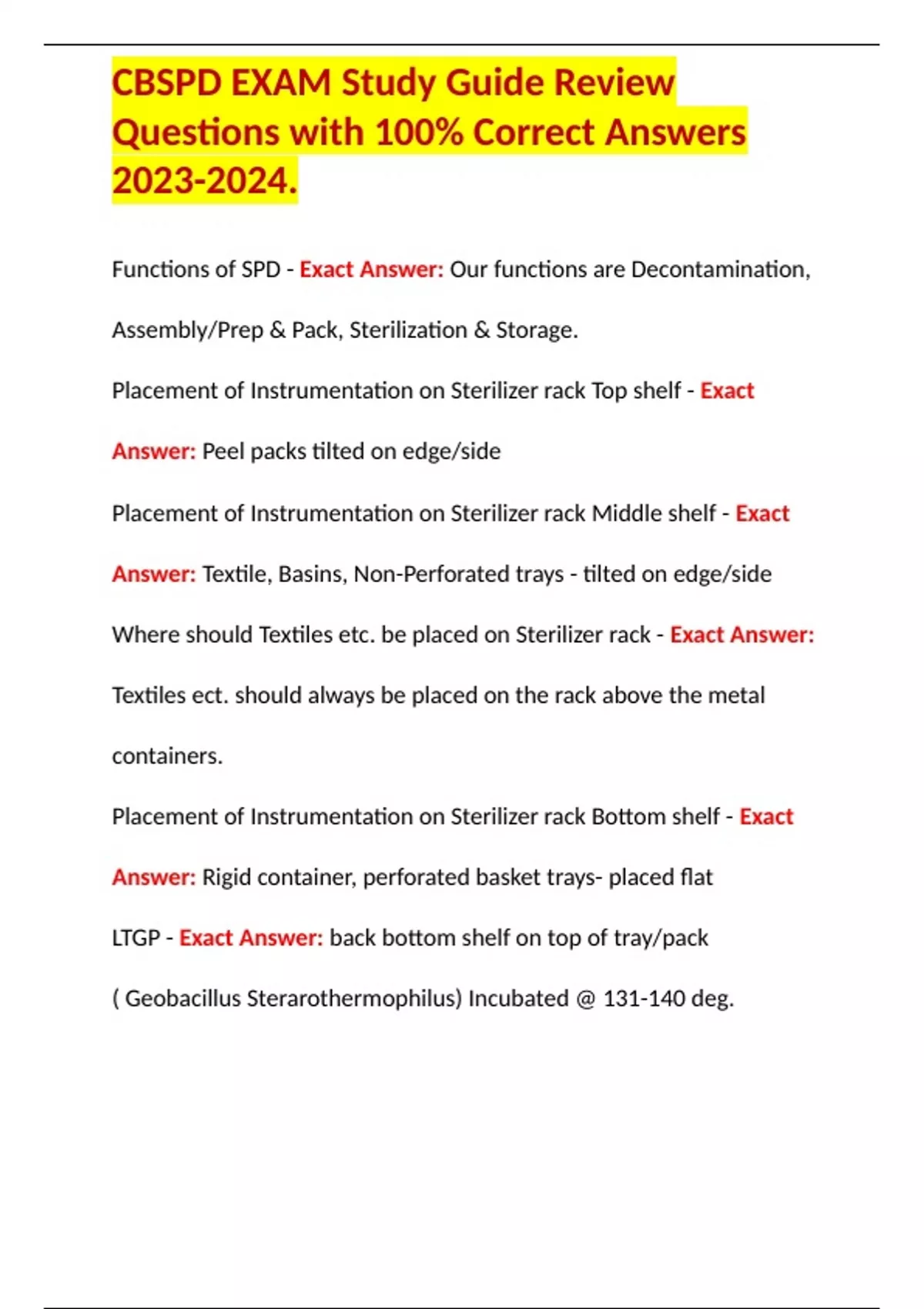 CBSPD EXAM Study Guide Review Questions with 100% Correct Answers 2023-2024.

Functions of SPD - Exact Answer: Our functions are Decontamination, Assembly/Prep & Pack, Sterilization & Storage.

Placement of Instrumentation on Sterilizer rack Top shelf - Exact Answer: Peel packs tilted on edge/side

Placement of Instrumentation on Sterilizer rack Middle shelf - Exact Answer: Textile, Basins, Non-Perforated trays - tilted on edge/side

Where should Textiles etc. be placed on Sterilizer rack - Exact Answer: Textiles ect. should always be placed on the rack above the metal containers.

Placement of Instrumentation on Sterilizer rack Bottom shelf - Exact Answer: Rigid container, perforated basket trays- placed flat

LTGP - Exact Answer: back bottom shelf on top of tray/pack

( Geobacillus Sterarothermophilus) Incubated @ 131-140 deg.